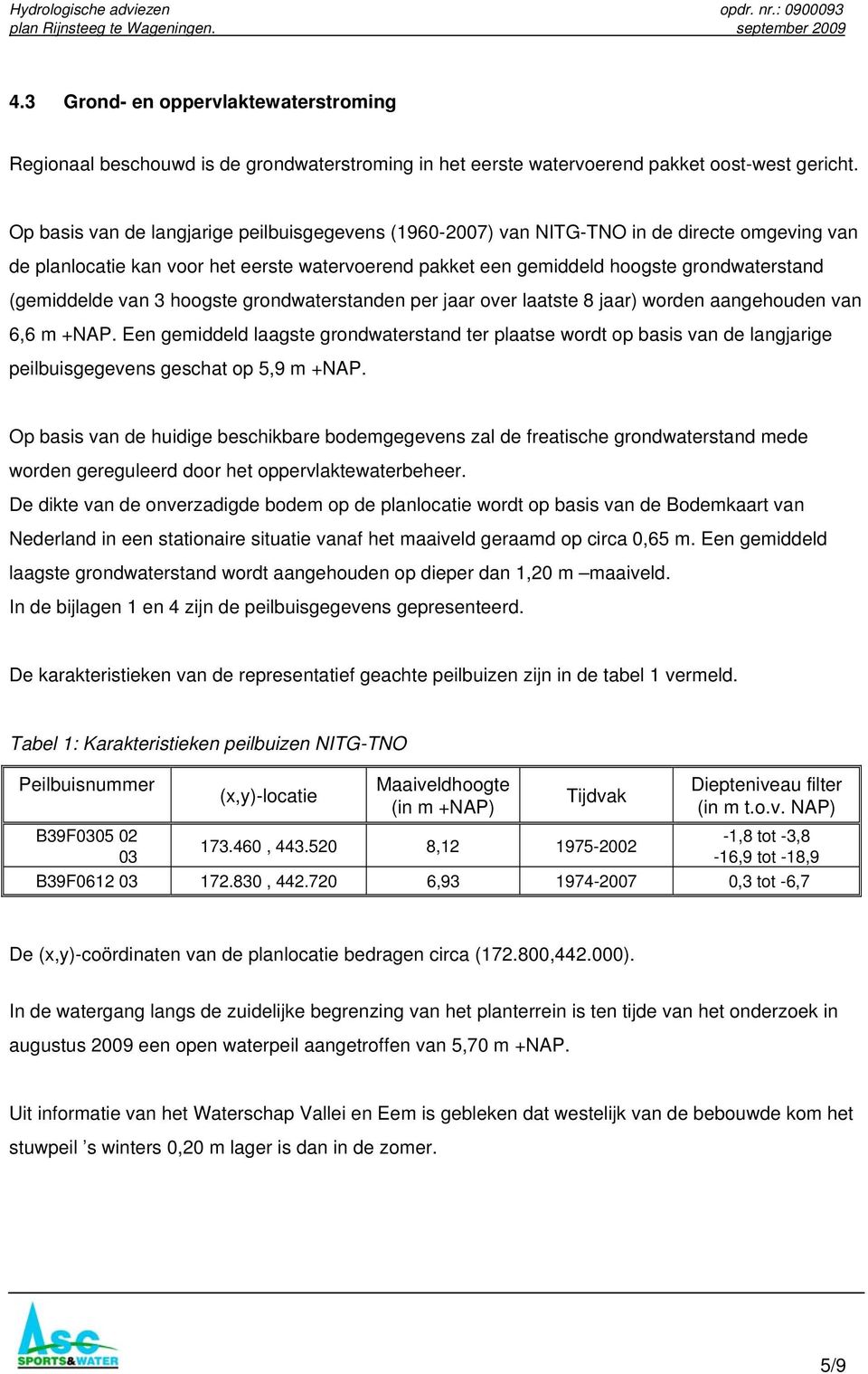 Hydrologische adviezen
plan Rijnsteeg te Wageningen.
opdr. nr.: 0900093
september 2009

4.3 Grond- en oppervlaktewaterstroming

Regionaal beschouwd is de grondwaterstroming in het eerste watervoerend pakket oost-west gericht.

Op basis van de langjarige peilbuisgegevens (1960-2007) van NITG-TNO in de directe omgeving van de planlocatie kan voor het eerste watervoerend pakket een gemiddeld hoogste grondwaterstand (gemiddelde van 3 hoogste grondwaterstanden per jaar over laatste 8 jaar) worden aangehouden van 6,6 m +NAP. Een gemiddeld laagste grondwaterstand ter plaatse wordt op basis van de langjarige peilbuisgegevens geschat op 5,9 m +NAP.

Op basis van de huidige beschikbare bodemgegevens zal de freatische grondwaterstand mede worden gereguleerd door het oppervlaktewaterbeheer.
De dikte van de onverzadigde bodem op de planlocatie wordt op basis van de Bodemkaart van Nederland in een stationaire situatie vanaf het maaiveld geraamd op circa 0,65 m. Een gemiddeld laagste grondwaterstand wordt aangehouden op dieper dan 1,20 m –maaiveld.
In de bijlagen 1 en 4 zijn de peilbuisgegevens gepresenteerd.

De karakteristieken van de representatief geachte peilbuizen zijn in de tabel 1 vermeld.

Tabel 1: Karakteristieken peilbuizen NITG-TNO

| Peilbuisnummer | (x,y)-locatie | Maaiveldhoogte (in m +NAP) | Tijdvak | Diepteniveau filter (in m t.o.v. NAP) |
|---|---|---|---|---|
| B39F0305 02 03 | 173.460 , 443.520 | 8,12 | 1975-2002 | -1,8 tot -3,8 -16,9 tot -18,9 |
| B39F0612 03 | 172.830 , 442.720 | 6,93 | 1974-2007 | 0,3 tot -6,7 |

De (x,y)-coördinaten van de planlocatie bedragen circa (172.800,442.000).

In de watergang langs de zuidelijke begrenzing van het planterrein is ten tijde van het onderzoek in augustus 2009 een open waterpeil aangetroffen van 5,70 m +NAP.

Uit informatie van het Waterschap Vallei en Eem is gebleken dat westelijk van de bebouwde kom het stuwpeil ’s winters 0,20 m lager is dan in de zomer.

ASC
SPORTS&WATER
5/9